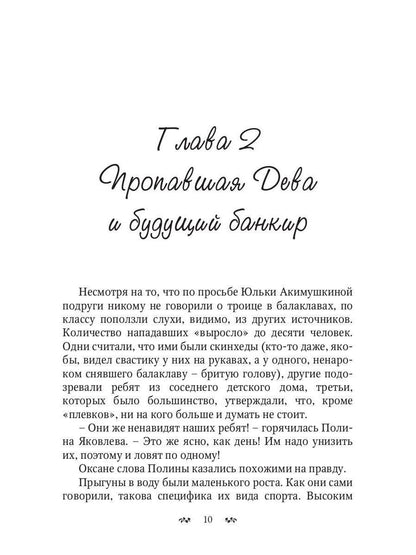 Глава 2
Пропавшая Дева
и будущий банкир

Несмотря на то, что по просьбе Юльки Акимушкиной подруги никому не говорили о троице в балаклавах, по классу поползли слухи, видимо, из других источников. Количество нападавших «выросло» до десяти человек. Одни считали, что ими были скинхеды (кто-то даже, якобы, видел свастику у них на рукавах, а у одного, ненароком снявшего балаклаву – бритую голову), другие подозревали ребят из соседнего детского дома, третьи, которых было большинство, утверждали, что, кроме «плевков», ни на кого больше и думать не стоит.

– Они же ненавидят наших ребят! – горячилась Полина Яковлева. – Это же ясно, как день! Им надо унизить их, поэтому и ловят по одному!

Оксане слова Полины казались похожими на правду.

Прыгуны в воду были маленького роста. Как они сами говорили, такова специфика их вида спорта. Высоким

10